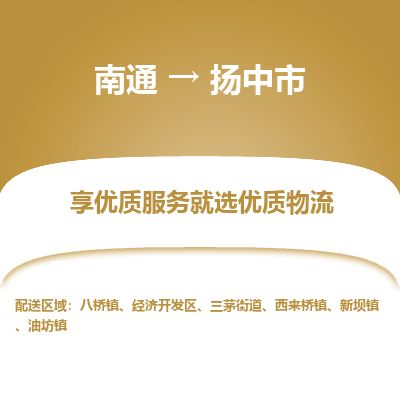 南通 → 扬中市

享优质服务就选优质物流

配送区域：八桥镇、经济开发区、三茅街道、西来桥镇、新坝镇、油坊镇